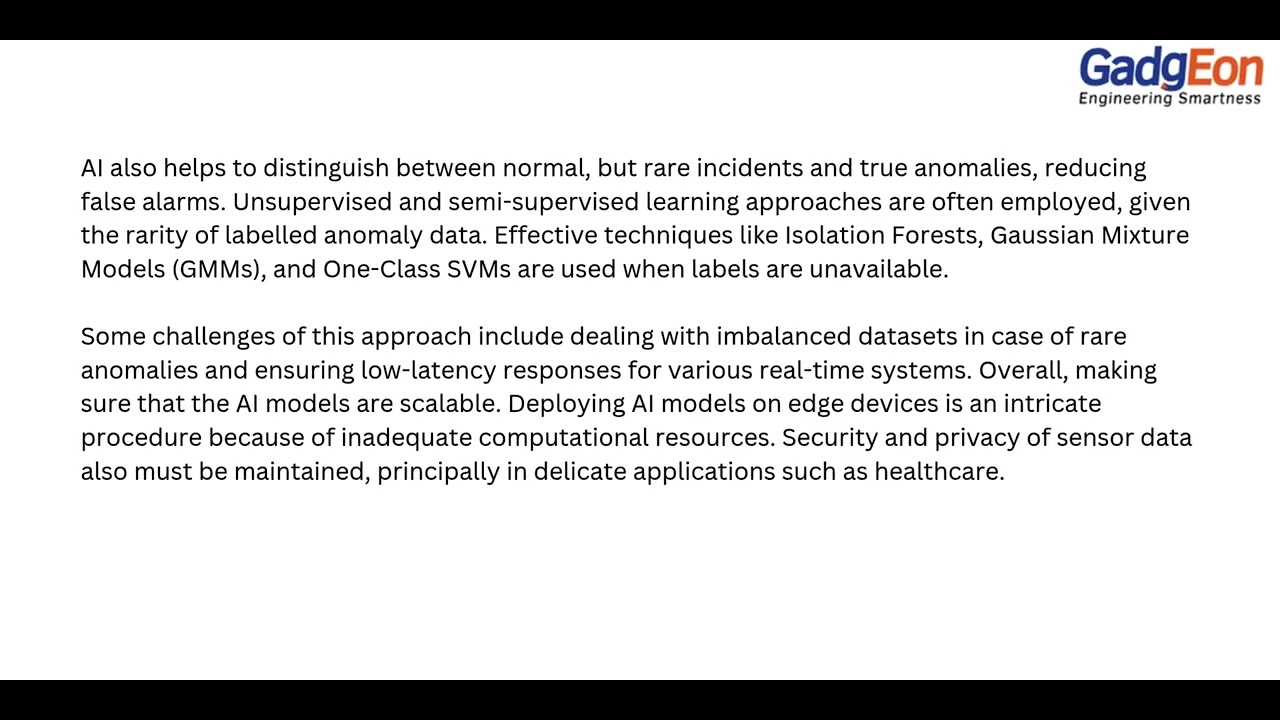 GadgEon
Engineering Smartness

AI also helps to distinguish between normal, but rare incidents and true anomalies, reducing false alarms. Unsupervised and semi-supervised learning approaches are often employed, given the rarity of labelled anomaly data. Effective techniques like Isolation Forests, Gaussian Mixture Models (GMMs), and One-Class SVMs are used when labels are unavailable.

Some challenges of this approach include dealing with imbalanced datasets in case of rare anomalies and ensuring low-latency responses for various real-time systems. Overall, making sure that the AI models are scalable. Deploying AI models on edge devices is an intricate procedure because of inadequate computational resources. Security and privacy of sensor data also must be maintained, principally in delicate applications such as healthcare.